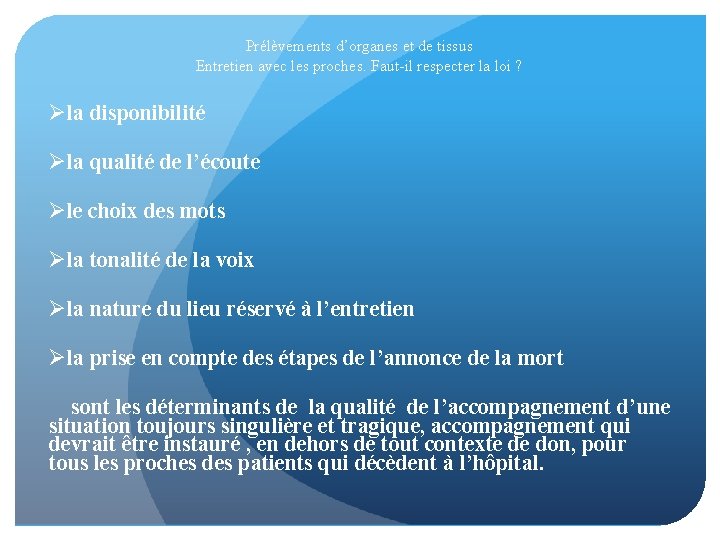 Prélèvements d'organes et de tissus
Entretien avec les proches. Faut-il respecter la loi ?

➢la disponibilité

➢la qualité de l'écoute

➢le choix des mots

➢la tonalité de la voix

➢la nature du lieu réservé à l'entretien

➢la prise en compte des étapes de l'annonce de la mort

sont les déterminants de la qualité de l'accompagnement d'une situation toujours singulière et tragique, accompagnement qui devrait être instauré , en dehors de tout contexte de don, pour tous les proches des patients qui décèdent à l'hôpital.